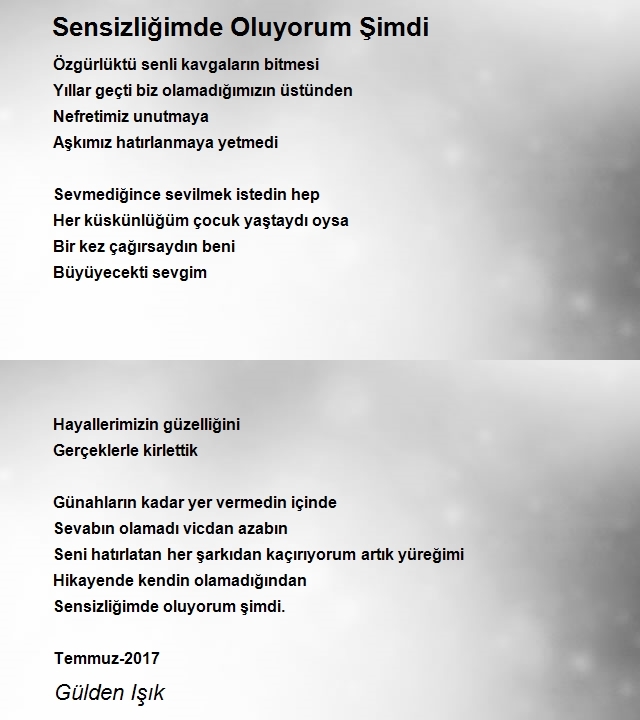 Sensizliğimde Oluyorum Şimdi

Özgürlüktü senli kavgaların bitmesi
Yıllar geçti biz olamadığımızın üstünden
Nefretimiz unutmaya
Aşkımız hatırlanmaya yetmedi

Sevmediğince sevilmek istedin hep
Her küskünlüğüm çocuk yaştaydı oysa
Bir kez çağırsaydın beni
Büyüyecekti sevgim

Hayallerimizin güzelliğini
Gerçeklerle kirlettik

Günahların kadar yer vermedin içinde
Sevabın olamadı vicdan azabın
Seni hatırlatan her şarkıdan kaçırıyorum artık yüreğimi
Hikayende kendin olamadığından
Sensizliğimde oluyorum şimdi.

Temmuz-2017

Gülden Işık